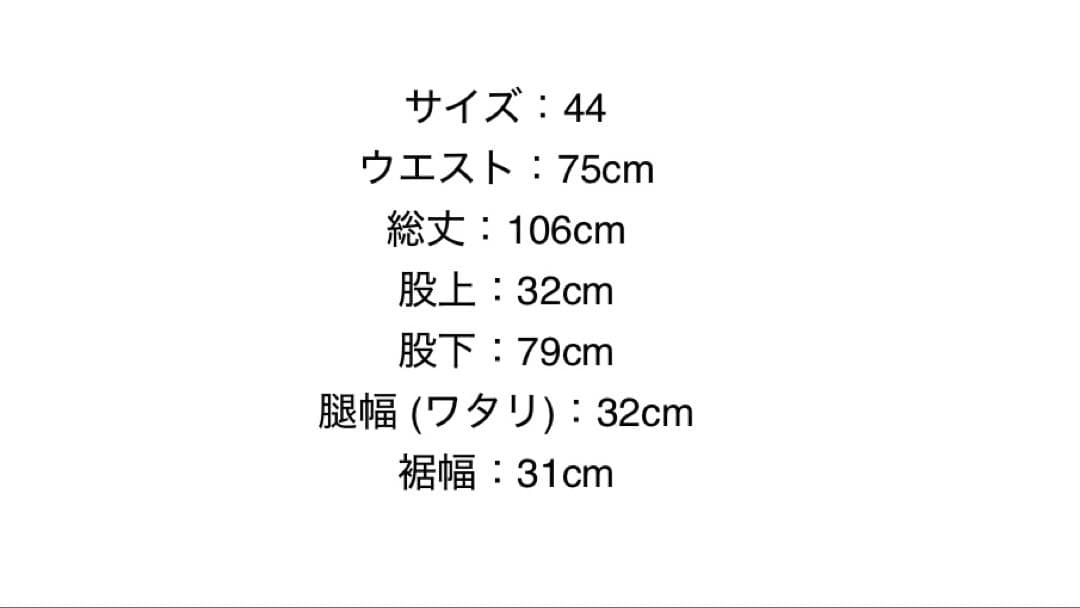 サイズ：44
ウエスト：75cm
総丈：106cm
股上：32cm
股下：79cm
腿幅 (ワタリ)：32cm
裾幅：31cm